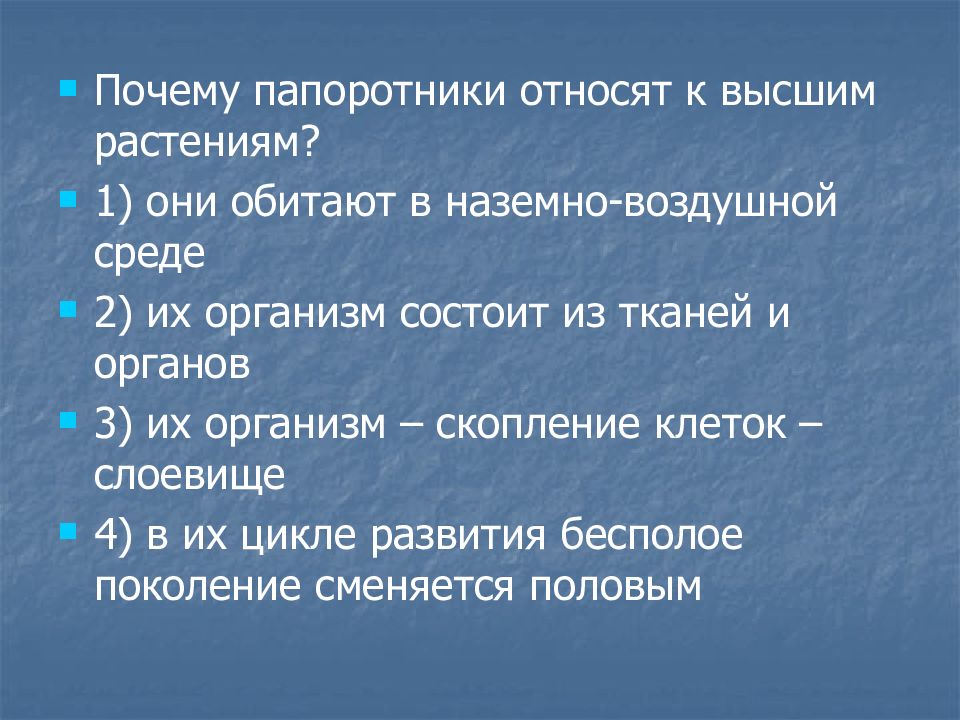 Почему папоротники относят к высшим растениям?

1) они обитают в наземно-воздушной среде

2) их организм состоит из тканей и органов

3) их организм – скопление клеток – слоевище

4) в их цикле развития бесполое поколение сменяется половым